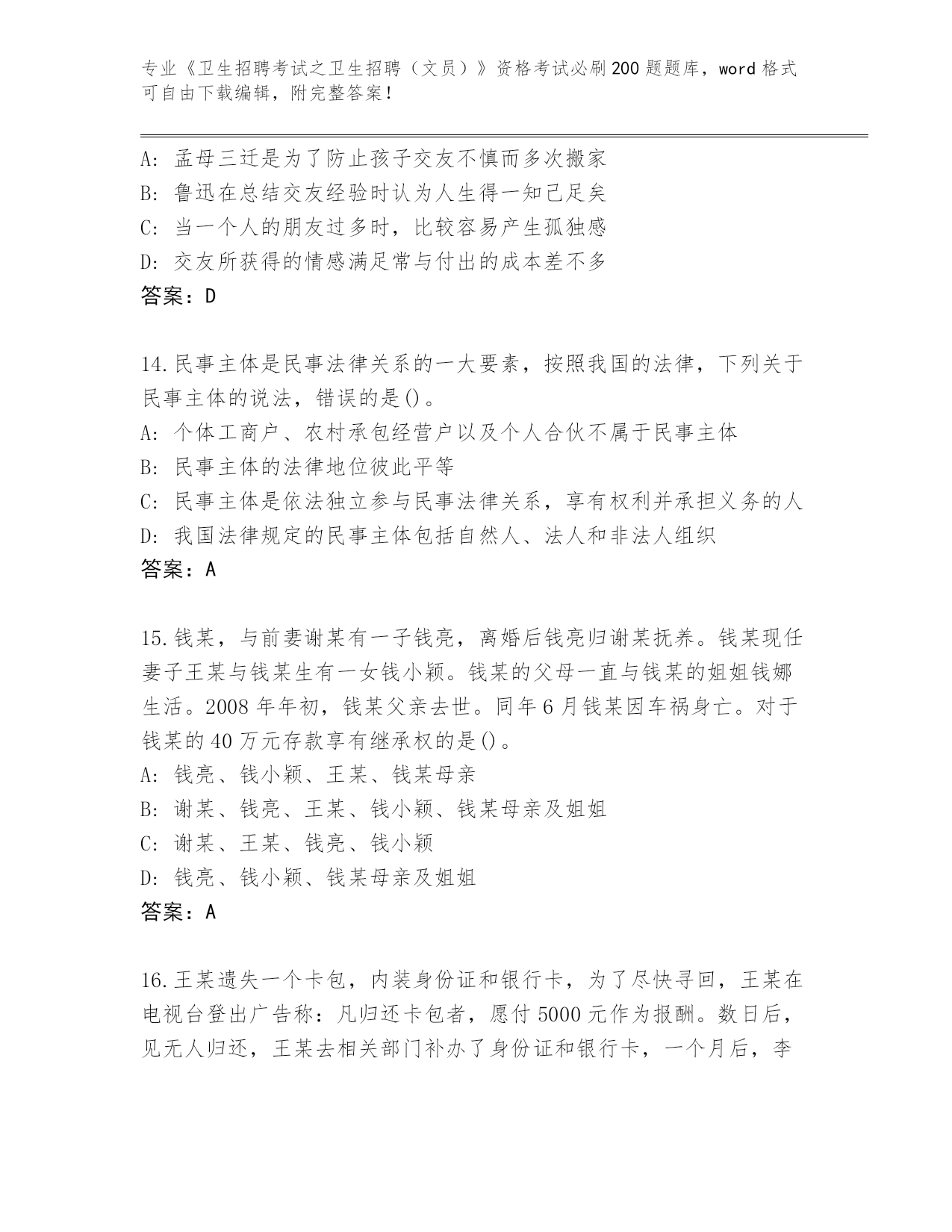 专业《卫生招聘考试之卫生招聘（文员）》资格考试必刷200题题库，word格式可自由下载编辑，附完整答案！

A：孟母三迁是为了防止孩子交友不慎而多次搬家
B：鲁迅在总结交友经验时认为人生得一知己足矣
C：当一个人的朋友过多时，比较容易产生孤独感
D：交友所获得的情感满足常与付出的成本差不多
答案：D

14.民事主体是民事法律关系的一大要素，按照我国的法律，下列关于民事主体的说法，错误的是()。
A：个体工商户、农村承包经营户以及个人合伙不属于民事主体
B：民事主体的法律地位彼此平等
C：民事主体是依法独立参与民事法律关系，享有权利并承担义务的人
D：我国法律规定的民事主体包括自然人、法人和非法人组织
答案：A

15.钱某，与前妻谢某有一子钱亮，离婚后钱亮归谢某抚养。钱某现任妻子王某与钱某生有一女钱小颖。钱某的父母一直与钱某的姐姐钱娜生活。2008年年初，钱某父亲去世。同年6月钱某因车祸身亡。对于钱某的40万元存款享有继承权的是()。
A：钱亮、钱小颖、王某、钱某母亲
B：谢某、钱亮、王某、钱小颖、钱某母亲及姐姐
C：谢某、王某、钱亮、钱小颖
D：钱亮、钱小颖、钱某母亲及姐姐
答案：A

16.王某遗失一个卡包，内装身份证和银行卡，为了尽快寻回，王某在电视台登出广告称：凡归还卡包者，愿付5000元作为报酬。数日后，见无人归还，王某去相关部门补办了身份证和银行卡，一个月后，李